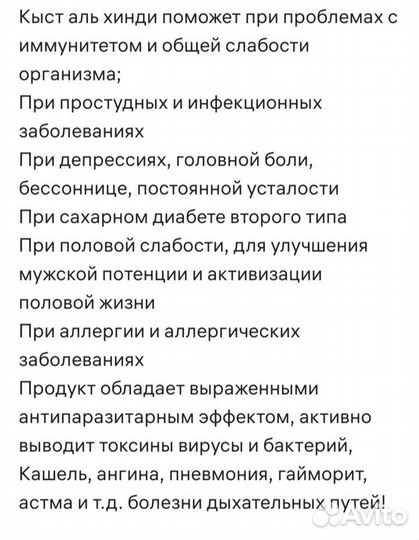 Кыст аль хинди поможет при проблемах с иммунитетом и общей слабости организма;
При простудных и инфекционных заболеваниях
При депрессиях, головной боли, бессоннице, постоянной усталости
При сахарном диабете второго типа
При половой слабости, для улучшения мужской потенции и активизации половой жизни
При аллергии и аллергических заболеваниях
Продукт обладает выраженными антипаразитарным эффектом, активно выводит токсины вирусы и бактерий,
Кашель, ангина, пневмония, гайморит, астма и т.д. болезни дыхательных путей!
Avito